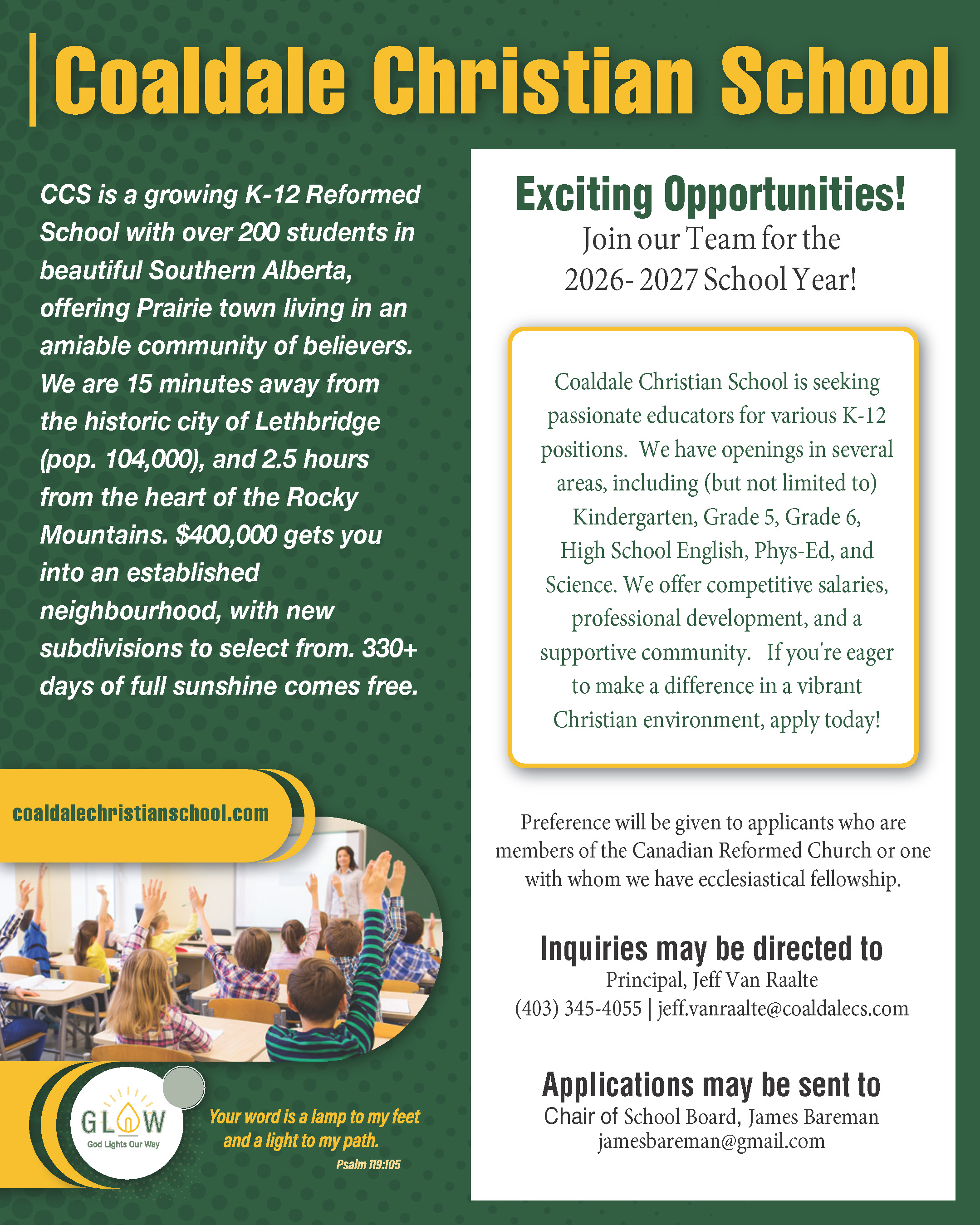 Coaldale Christian School

CCS is a growing K-12 Reformed School with over 200 students in beautiful Southern Alberta, offering Prairie town living in an amiable community of believers. We are 15 minutes away from the historic city of Lethbridge (pop. 104,000), and 2.5 hours from the heart of the Rocky Mountains. $400,000 gets you into an established neighbourhood, with new subdivisions to select from. 330+ days of full sunshine comes free.

coaldalechristianschool.com

GLOW
God Lights Our Way

Your word is a lamp to my feet and a light to my path.
Psalm 119:105

Exciting Opportunities!
Join our Team for the 2026- 2027 School Year!

Coaldale Christian School is seeking passionate educators for various K-12 positions. We have openings in several areas, including (but not limited to) Kindergarten, Grade 5, Grade 6, High School English, Phys-Ed, and Science. We offer competitive salaries, professional development, and a supportive community. If you're eager to make a difference in a vibrant Christian environment, apply today!

Preference will be given to applicants who are members of the Canadian Reformed Church or one with whom we have ecclesiastical fellowship.

Inquiries may be directed to
Principal, Jeff Van Raalte
(403) 345-4055 | jeff.vanraalte@coaldalecs.com

Applications may be sent to
Chair of School Board, James Bareman
jamesbareman@gmail.com